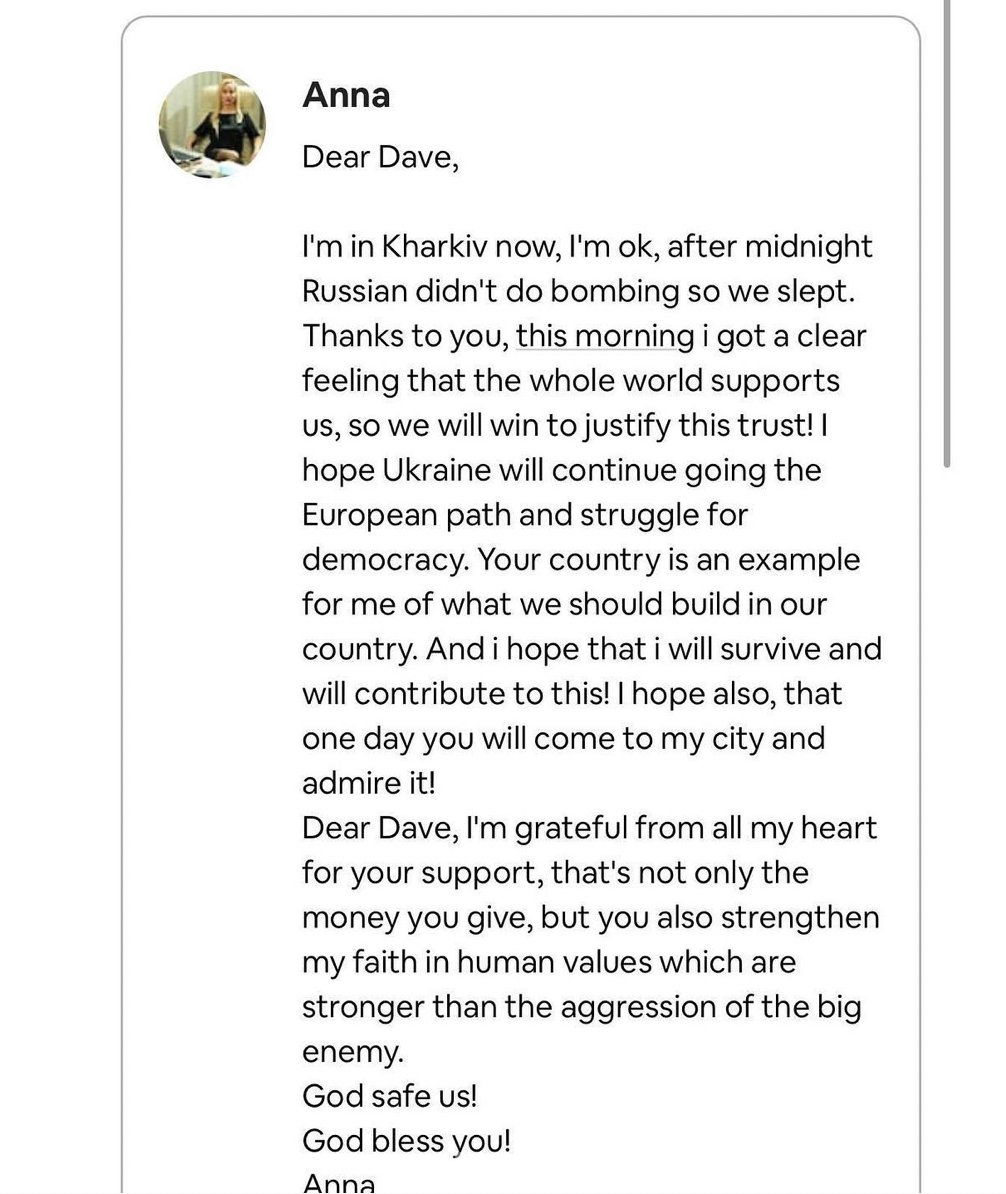 Anna

Dear Dave,

I'm in Kharkiv now, I'm ok, after midnight Russian didn't do bombing so we slept. Thanks to you, this morning i got a clear feeling that the whole world supports us, so we will win to justify this trust! I hope Ukraine will continue going the European path and struggle for democracy. Your country is an example for me of what we should build in our country. And i hope that i will survive and will contribute to this! I hope also, that one day you will come to my city and admire it!
Dear Dave, I'm grateful from all my heart for your support, that's not only the money you give, but you also strengthen my faith in human values which are stronger than the aggression of the big enemy.
God safe us!
God bless you!
Anna